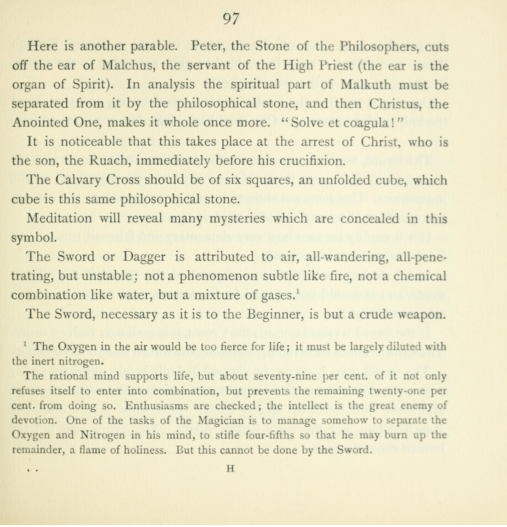 97

Here is another parable. Peter, the Stone of the Philosophers, cuts off the ear of Malchus, the servant of the High Priest (the ear is the organ of Spirit). In analysis the spiritual part of Malkuth must be separated from it by the philosophical stone, and then Christus, the Anointed One, makes it whole once more. "Solve et coagula!"

It is noticeable that this takes place at the arrest of Christ, who is the son, the Ruach, immediately before his crucifixion.

The Calvary Cross should be of six squares, an unfolded cube, which cube is this same philosophical stone.

Meditation will reveal many mysteries which are concealed in this symbol.

The Sword or Dagger is attributed to air, all-wandering, all-penetrating, but unstable; not a phenomenon subtle like fire, not a chemical combination like water, but a mixture of gases.$^{1}$

The Sword, necessary as it is to the Beginner, is but a crude weapon.

$^{1}$ The Oxygen in the air would be too fierce for life; it must be largely diluted with the inert nitrogen.

The rational mind supports life, but about seventy-nine per cent. of it not only refuses itself to enter into combination, but prevents the remaining twenty-one per cent. from doing so. Enthusiasms are checked; the intellect is the great enemy of devotion. One of the tasks of the Magician is to manage somehow to separate the Oxygen and Nitrogen in his mind, to stifle four-fifths so that he may burn up the remainder, a flame of holiness. But this cannot be done by the Sword.

. . H